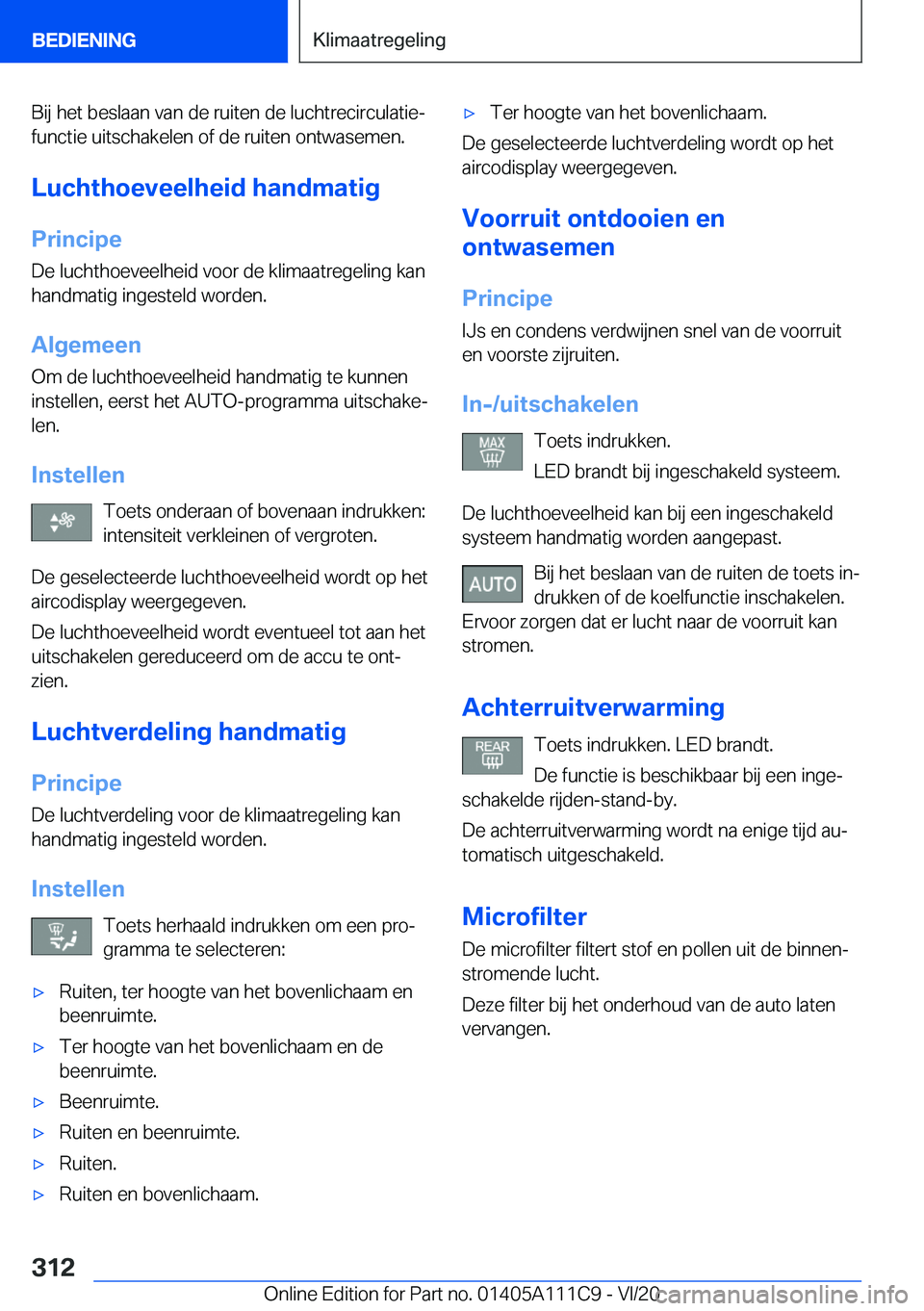 BEDIENING

Klimaatregeling

Bij het beslaan van de ruiten de luchtrecirculatiefunctie uitschakelen of de ruiten ontwasemen.

Luchthoeveelheid handmatig

Principe

De luchthoeveelheid voor de klimaatregeling kan handmatig ingesteld worden.

Algemeen

Om de luchthoeveelheid handmatig te kunnen instellen, eerst het AUTO-programma uitschakelen.

Instellen

Toets onderaan of bovenaan indrukken: intensiteit verkleinen of vergroten.

De geselecteerde luchthoeveelheid wordt op het aircodisplay weergegeven.

De luchthoeveelheid wordt eventueel tot aan het uitschakelen gereduceerd om de accu te ontzien.

Luchtverdeling handmatig

Principe

De luchtverdeling voor de klimaatregeling kan handmatig ingesteld worden.

Instellen

Toets herhaald indrukken om een programma te selecteren:

▷ Ruiten, ter hoogte van het bovenlichaam en beenruimte.

▷ Ter hoogte van het bovenlichaam en de beenruimte.

▷ Beenruimte.

▷ Ruiten en beenruimte.

▷ Ruiten.

▷ Ruiten en bovenlichaam.

▷ Ter hoogte van het bovenlichaam.

De geselecteerde luchtverdeling wordt op het aircodisplay weergegeven.

Voorruit ontdooien en ontwasemen

Principe

IJs en condens verdwijnen snel van de voorruit en voorste zijruiten.

In-/uitschakelen

MAX

Toets indrukken.

LED brandt bij ingeschakeld systeem.

De luchthoeveelheid kan bij een ingeschakeld systeem handmatig worden aangepast.

AUTO

Bij het beslaan van de ruiten de toets indrukken of de koelfunctie inschakelen. Ervoor zorgen dat er lucht naar de voorruit kan stromen.

Achterruitverwarming

REAR

Toets indrukken. LED brandt.

De functie is beschikbaar bij een ingeschakelde rijden-stand-by.

De achterruitverwarming wordt na enige tijd automatisch uitgeschakeld.

Microfilter

De microfilter filtert stof en pollen uit de binnenstromende lucht.

Deze filter bij het onderhoud van de auto laten vervangen.

312

Online Edition for Part no. 01405A111C9 - VI/20 carmanualsonline.info